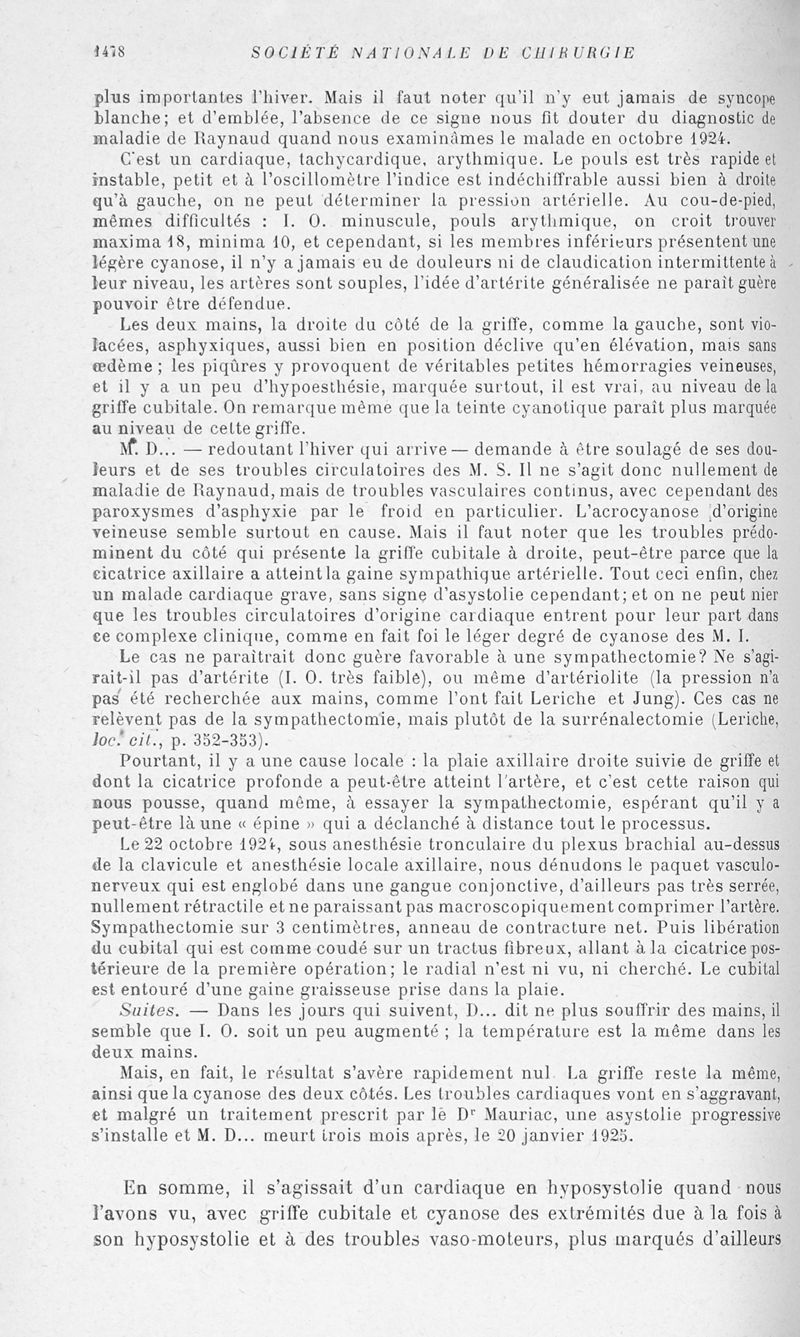 1478 SOCIÉTÉ NATIONALE DE CHIRURGIE

plus importantes l'hiver. Mais il faut noter qu'il n'y eut jamais de syncope blanche; et d'emblée, l'absence de ce signe nous fit douter du diagnostic de maladie de Raynaud quand nous examinâmes le malade en octobre 1924.

C'est un cardiaque, tachycardique, arythmique. Le pouls est très rapide et instable, petit et à l'oscillomètre l'indice est indéchiffrable aussi bien à droite qu'à gauche, on ne peut déterminer la pression artérielle. Au cou-de-pied, mêmes difficultés : I. O. minuscule, pouls arythmique, on croit trouver maxima 18, minima 10, et cependant, si les membres inférieurs présentent une légère cyanose, il n'y a jamais eu de douleurs ni de claudication intermittente à leur niveau, les artères sont souples, l'idée d'artérite généralisée ne paraît guère pouvoir être défendue.

Les deux mains, la droite du côté de la griffe, comme la gauche, sont violacées, asphyxiques, aussi bien en position déclive qu'en élévation, mais sans œdème; les piqûres y provoquent de véritables petites hémorragies veineuses, et il y a un peu d'hypoesthésie, marquée surtout, il est vrai, au niveau de la griffe cubitale. On remarque même que la teinte cyanotique paraît plus marquée au niveau de cette griffe.

M. D... — redoutant l'hiver qui arrive — demande à être soulagé de ses douleurs et de ses troubles circulatoires des M. S. Il ne s'agit donc nullement de maladie de Raynaud, mais de troubles vasculaires continus, avec cependant des paroxysmes d'asphyxie par le froid en particulier. L'acrocyanose d'origine veineuse semble surtout en cause. Mais il faut noter que les troubles prédominent du côté qui présente la griffe cubitale à droite, peut-être parce que la cicatrice axillaire a atteint la gaine sympathique artérielle. Tout ceci enfin, chez un malade cardiaque grave, sans signe d'asystolie cependant; et on ne peut nier que les troubles circulatoires d'origine cardiaque entrent pour leur part dans ce complexe clinique, comme en fait foi le léger degré de cyanose des M. I.

Le cas ne paraîtrait donc guère favorable à une sympathectomie? Ne s'agirait-il pas d'artérite (I. O. très faible), ou même d'artériolite (la pression n'a pas été recherchée aux mains, comme l'ont fait Leriche et Jung). Ces cas ne relèvent pas de la sympathectomie, mais plutôt de la surrénalectomie (Leriche, loc. cit., p. 352-353).

Pourtant, il y a une cause locale : la plaie axillaire droite suivie de griffe et dont la cicatrice profonde a peut-être atteint l'artère, et c'est cette raison qui nous pousse, quand même, à essayer la sympathectomie, espérant qu'il y a peut-être là une « épine » qui a déclanché à distance tout le processus.

Le 22 octobre 1924, sous anesthésie tronculaire du plexus brachial au-dessus de la clavicule et anesthésie locale axillaire, nous dénudons le paquet vasculo-nerveux qui est englobé dans une gangue conjonctive, d'ailleurs pas très serrée, nullement rétractile et ne paraissant pas macroscopiquement comprimer l'artère. Sympathectomie sur 3 centimètres, anneau de contracture net. Puis libération du cubital qui est comme coudé sur un tractus fibreux, allant à la cicatrice postérieure de la première opération; le radial n'est ni vu, ni cherché. Le cubital est entouré d'une gaine graisseuse prise dans la plaie.

Suites. — Dans les jours qui suivent, D... dit ne plus souffrir des mains, il semble que I. O. soit un peu augmenté ; la température est la même dans les deux mains.

Mais, en fait, le résultat s'avère rapidement nul. La griffe reste la même, ainsi que la cyanose des deux côtés. Les troubles cardiaques vont en s'aggravant, et malgré un traitement prescrit par le Dr Mauriac, une asystolie progressive s'installe et M. D... meurt trois mois après, le 20 janvier 1925.

En somme, il s'agissait d'un cardiaque en hyposystolie quand nous l'avons vu, avec griffe cubitale et cyanose des extrémités due à la fois à son hyposystolie et à des troubles vaso-moteurs, plus marqués d'ailleurs